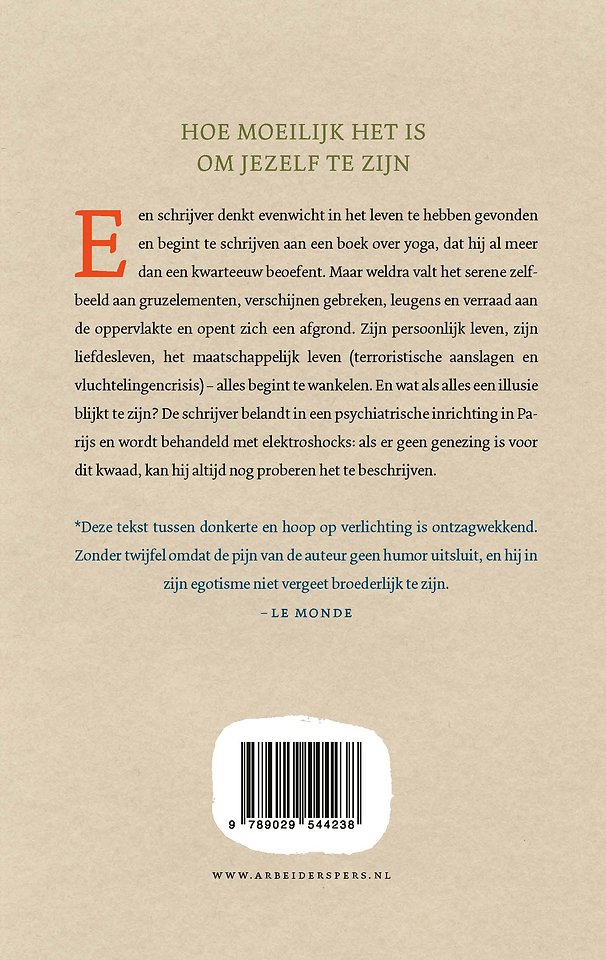 HOE MOEILIJK HET IS
OM JEZELF TE ZIJN

Een schrijver denkt evenwicht in het leven te hebben gevonden en begint te schrijven aan een boek over yoga, dat hij al meer dan een kwarteeuw beoefent. Maar weldra valt het serene zelfbeeld aan gruzelementen, verschijnen gebreken, leugens en verraad aan de oppervlakte en opent zich een afgrond. Zijn persoonlijk leven, zijn liefdesleven, het maatschappelijk leven (terroristische aanslagen en vluchtelingencrisis) – alles begint te wankelen. En wat als alles een illusie blijkt te zijn? De schrijver belandt in een psychiatrische inrichting in Parijs en wordt behandeld met elektroshocks: als er geen genezing is voor dit kwaad, kan hij altijd nog proberen het te beschrijven.

*Deze tekst tussen donkerte en hoop op verlichting is ontzagwekkend. Zonder twijfel omdat de pijn van de auteur geen humor uitsluit, en hij in zijn egotisme niet vergeet broederlijk te zijn.

– LE MONDE

9 789029 544238

WWW.ARBEIDERSPERS.NL